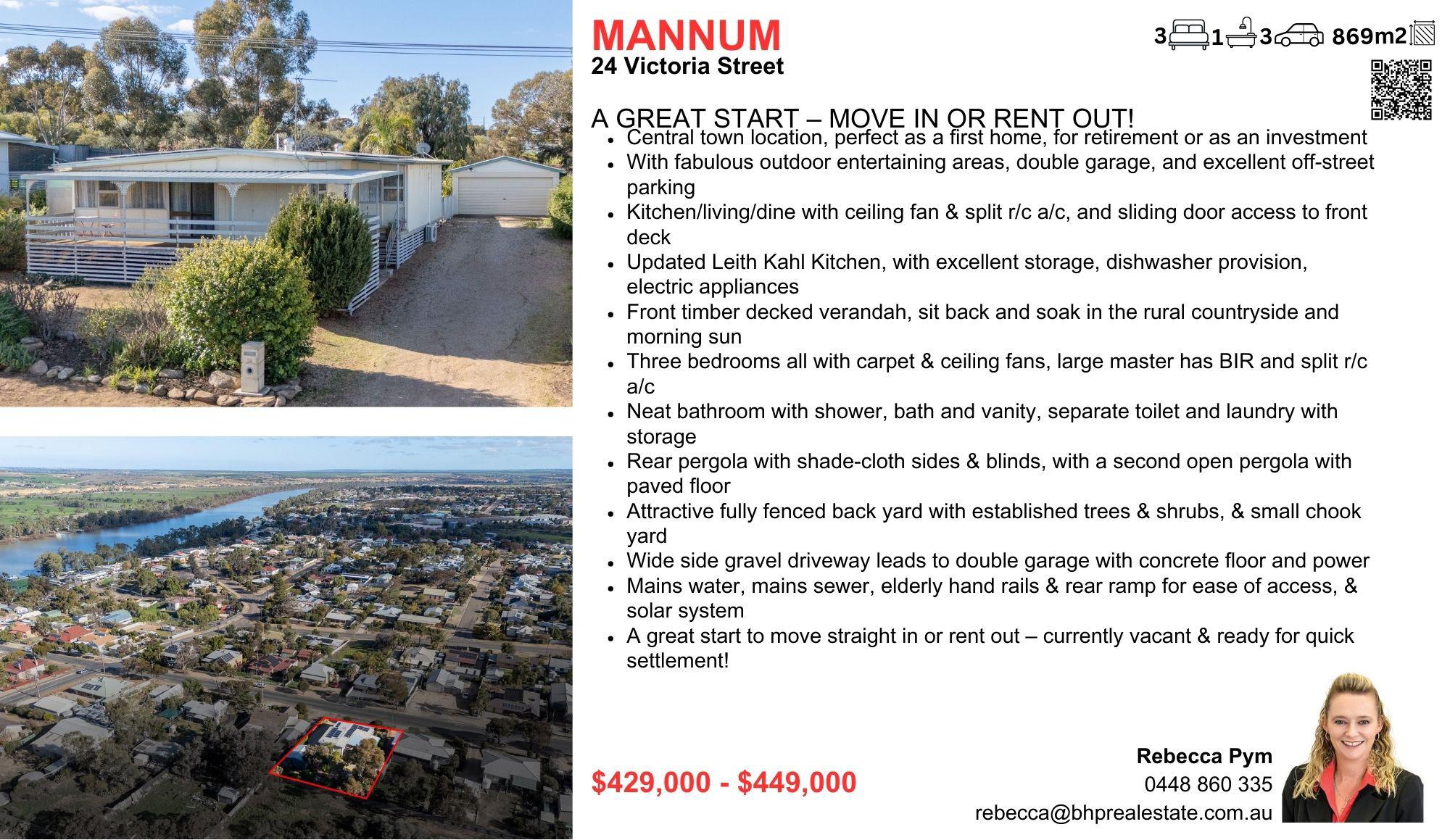 MANNUM
24 Victoria Street

3 1 3 869m2

A GREAT START – MOVE IN OR RENT OUT!

• Central town location, perfect as a first home, for retirement or as an investment
• With fabulous outdoor entertaining areas, double garage, and excellent off-street parking
• Kitchen/living/dine with ceiling fan & split r/c a/c, and sliding door access to front deck
• Updated Leith Kahl Kitchen, with excellent storage, dishwasher provision, electric appliances
• Front timber decked verandah, sit back and soak in the rural countryside and morning sun
• Three bedrooms all with carpet & ceiling fans, large master has BIR and split r/c a/c
• Neat bathroom with shower, bath and vanity, separate toilet and laundry with storage
• Rear pergola with shade-cloth sides & blinds, with a second open pergola with paved floor
• Attractive fully fenced back yard with established trees & shrubs, & small chook yard
• Wide side gravel driveway leads to double garage with concrete floor and power
• Mains water, mains sewer, elderly hand rails & rear ramp for ease of access, & solar system
• A great start to move straight in or rent out – currently vacant & ready for quick settlement!

$429,000 - $449,000

Rebecca Pym
0448 860 335
rebecca@bhprealestate.com.au